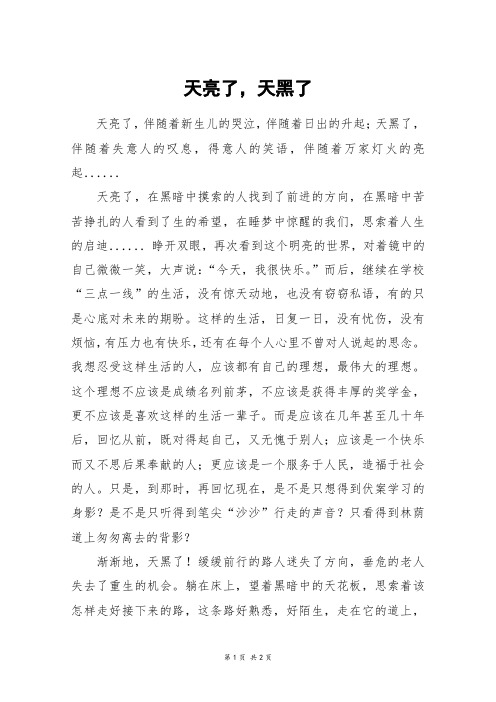 天亮了，天黑了

天亮了，伴随着新生儿的哭泣，伴随着日出的升起；天黑了，伴随着失意人的叹息，得意人的笑语，伴随着万家灯火的亮起......

天亮了，在黑暗中摸索的人找到了前进的方向，在黑暗中苦苦挣扎的人看到了生的希望，在睡梦中惊醒的我们，思索着人生的启迪...... 睁开双眼，再次看到这个明亮的世界，对着镜中的自己微微一笑，大声说：“今天，我很快乐。”而后，继续在学校“三点一线”的生活，没有惊天动地，也没有窃窃私语，有的只是心底对未来的期盼。这样的生活，日复一日，没有忧伤，没有烦恼，有压力也有快乐，还有在每个人心里不曾对人说起的思念。我想忍受这样生活的人，应该都有自己的理想，最伟大的理想。这个理想不应该是成绩名列前茅，不应该是获得丰厚的奖学金，更不应该是喜欢这样的生活一辈子。而是应该在几年甚至几十年后，回忆从前，既对得起自己，又无愧于别人；应该是一个快乐而又不思后果奉献的人；更应该是一个服务于人民，造福于社会的人。只是，到那时，再回忆现在，是不是只想得到伏案学习的身影？是不是只听得到笔尖“沙沙”行走的声音？只看得到林荫道上匆匆离去的背影？

渐渐地，天黑了！缓缓前行的路人迷失了方向，垂危的老人失去了重生的机会。躺在床上，望着黑暗中的天花板，思索着该怎样走好接下来的路，这条路好熟悉，好陌生，走在它的道上，

第 1 页 共 2 页